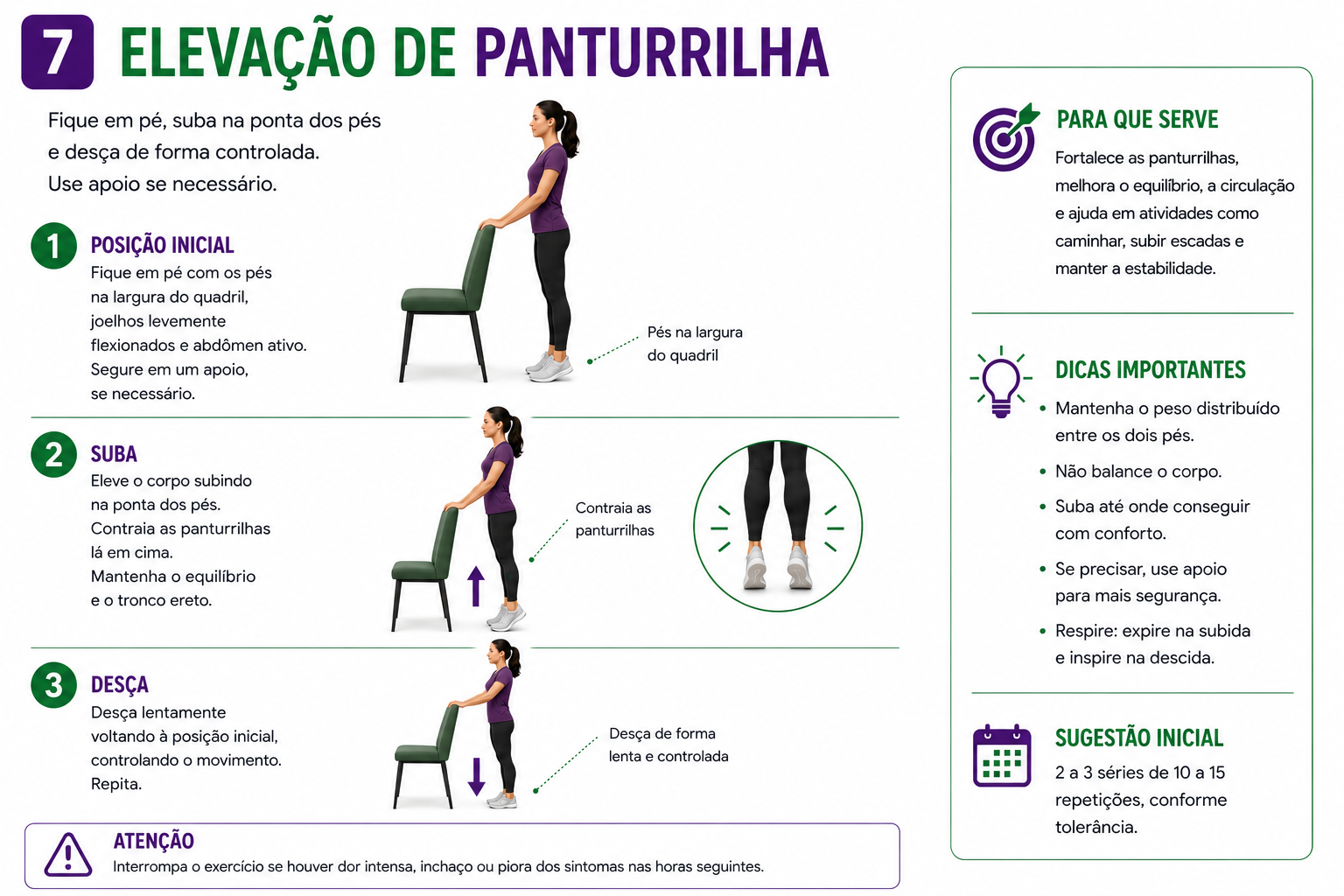 7 ELEVAÇÃO DE PANTURRILHA

Fique em pé, suba na ponta dos pés e desça de forma controlada. Use apoio se necessário.

1 POSIÇÃO INICIAL
Fique em pé com os pés na largura do quadril, joelhos levemente flexionados e abdômen ativo. Segure em um apoio, se necessário.

Pés na largura do quadril

2 SUBA
Eleve o corpo subindo na ponta dos pés. Contraia as panturrilhas lá em cima. Mantenha o equilíbrio e o tronco ereto.

Contraia as panturrilhas

3 DESÇA
Desça lentamente voltando à posição inicial, controlando o movimento. Repita.

Desça de forma lenta e controlada

ATENÇÃO
Interrompa o exercício se houver dor intensa, inchaço ou piora dos sintomas nas horas seguintes.

PARA QUE SERVE
Fortalece as panturrilhas, melhora o equilíbrio, a circulação e ajuda em atividades como caminhar, subir escadas e manter a estabilidade.

DICAS IMPORTANTES
• Mantenha o peso distribuído entre os dois pés.
• Não balance o corpo.
• Suba até onde conseguir com conforto.
• Se precisar, use apoio para mais segurança.
• Respire: expire na subida e inspire na descida.

SUGESTÃO INICIAL
2 a 3 séries de 10 a 15 repetições, conforme tolerância.